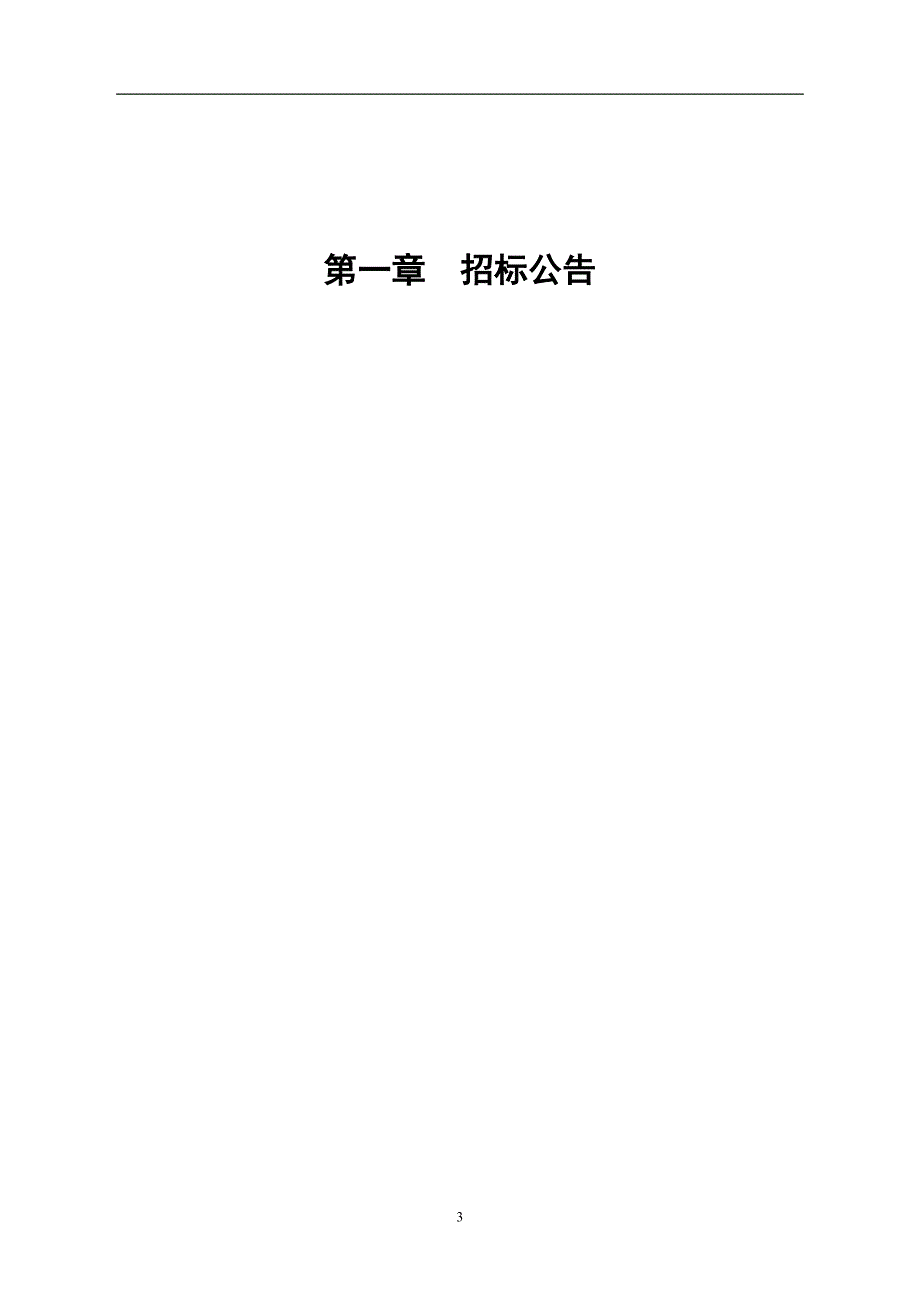 第一章　招标公告

3